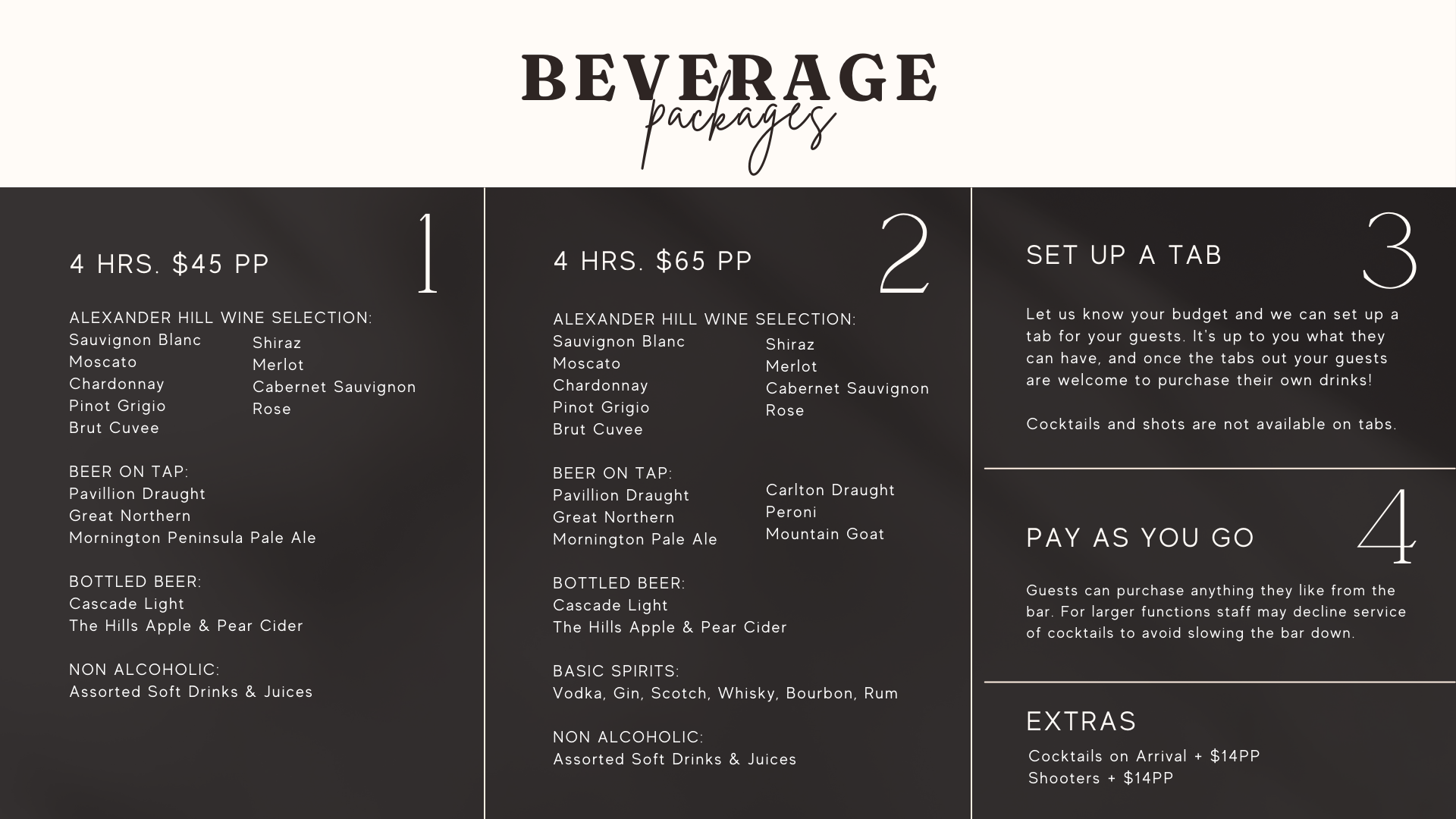 BEVERAGE
packages

1

4 HRS. $45 PP

ALEXANDER HILL WINE SELECTION:
Sauvignon Blanc
Moscato
Chardonnay
Pinot Grigio
Brut Cuvee

Shiraz
Merlot
Cabernet Sauvignon
Rose

BEER ON TAP:
Pavillion Draught
Great Northern
Mornington Peninsula Pale Ale

BOTTLED BEER:
Cascade Light
The Hills Apple & Pear Cider

NON ALCOHOLIC:
Assorted Soft Drinks & Juices

2

4 HRS. $65 PP

ALEXANDER HILL WINE SELECTION:
Sauvignon Blanc
Moscato
Chardonnay
Pinot Grigio
Brut Cuvee

Shiraz
Merlot
Cabernet Sauvignon
Rose

BEER ON TAP:
Pavillion Draught
Great Northern
Mornington Pale Ale

Carlton Draught
Peroni
Mountain Goat

BOTTLED BEER:
Cascade Light
The Hills Apple & Pear Cider

BASIC SPIRITS:
Vodka, Gin, Scotch, Whisky, Bourbon, Rum

NON ALCOHOLIC:
Assorted Soft Drinks & Juices

3

SET UP A TAB

Let us know your budget and we can set up a tab for your guests. It's up to you what they can have, and once the tabs out your guests are welcome to purchase their own drinks!

Cocktails and shots are not available on tabs.

4

PAY AS YOU GO

Guests can purchase anything they like from the bar. For larger functions staff may decline service of cocktails to avoid slowing the bar down.

EXTRAS
Cocktails on Arrival + $14PP
Shooters + $14PP